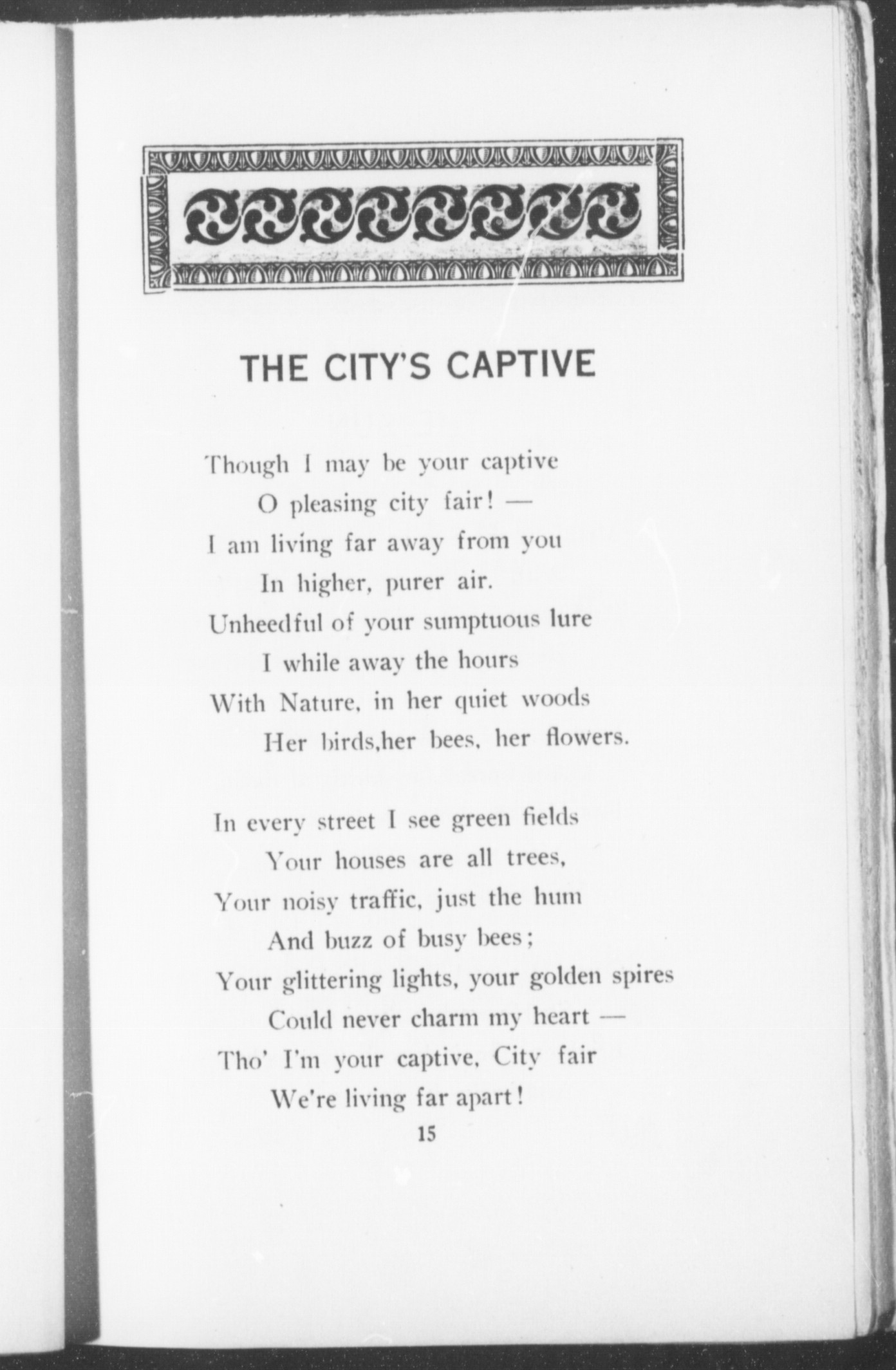 THE CITY'S CAPTIVE

Though I may be your captive
O pleasing city fair! —
I am living far away from you
In higher, purer air.
Unheedful of your sumptuous lure
I while away the hours
With Nature, in her quiet woods
Her birds,her bees, her flowers.

In every street I see green fields
Your houses are all trees,
Your noisy traffic, just the hum
And buzz of busy bees;
Your glittering lights, your golden spires
Could never charm my heart —
Tho' I'm your captive, City fair
We're living far apart!

15